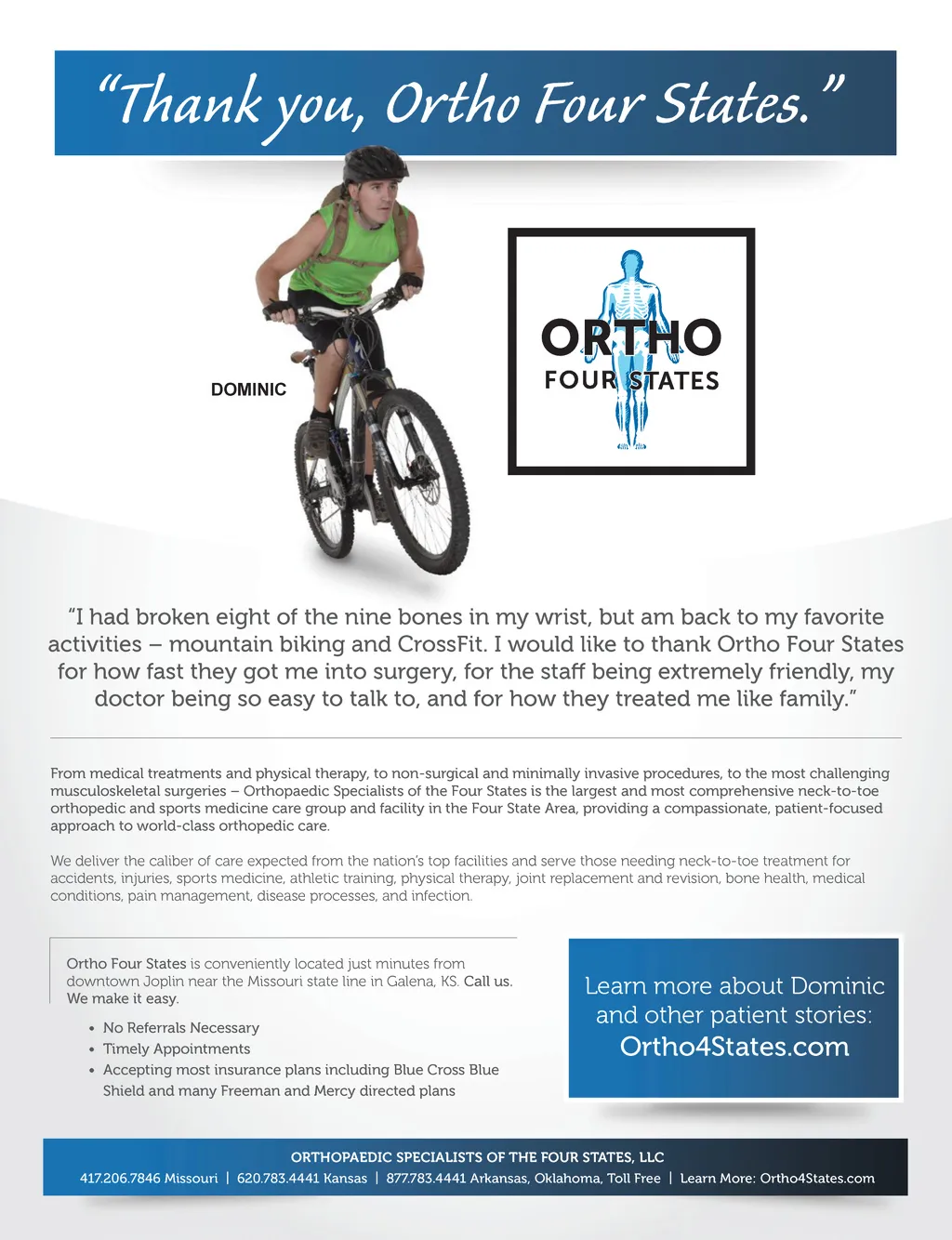 "Thank you, Ortho Four States."

DOMINIC

ORTHO
FOUR STATES

"I had broken eight of the nine bones in my wrist, but am back to my favorite activities – mountain biking and CrossFit. I would like to thank Ortho Four States for how fast they got me into surgery, for the staff being extremely friendly, my doctor being so easy to talk to, and for how they treated me like family."

From medical treatments and physical therapy, to non-surgical and minimally invasive procedures, to the most challenging musculoskeletal surgeries – Orthopaedic Specialists of the Four States is the largest and most comprehensive neck-to-toe orthopedic and sports medicine care group and facility in the Four State Area, providing a compassionate, patient-focused approach to world-class orthopedic care.

We deliver the caliber of care expected from the nation's top facilities and serve those needing neck-to-toe treatment for accidents, injuries, sports medicine, athletic training, physical therapy, joint replacement and revision, bone health, medical conditions, pain management, disease processes, and infection.

Ortho Four States is conveniently located just minutes from downtown Joplin near the Missouri state line in Galena, KS. Call us. We make it easy.

• No Referrals Necessary
• Timely Appointments
• Accepting most insurance plans including Blue Cross Blue Shield and many Freeman and Mercy directed plans

Learn more about Dominic and other patient stories:
Ortho4States.com

ORTHOPAEDIC SPECIALISTS OF THE FOUR STATES, LLC
417.206.7846 Missouri | 620.783.4441 Kansas | 877.783.4441 Arkansas, Oklahoma, Toll Free | Learn More: Ortho4States.com